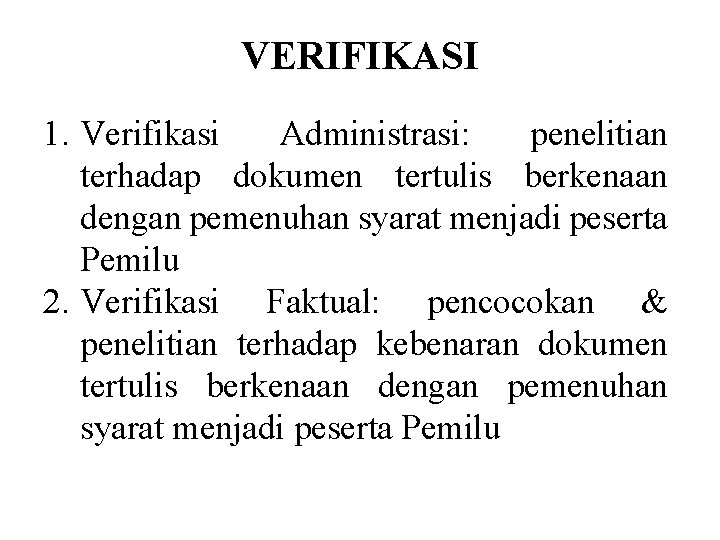 VERIFIKASI

1. Verifikasi Administrasi: penelitian terhadap dokumen tertulis berkenaan dengan pemenuhan syarat menjadi peserta Pemilu
2. Verifikasi Faktual: pencocokan & penelitian terhadap kebenaran dokumen tertulis berkenaan dengan pemenuhan syarat menjadi peserta Pemilu